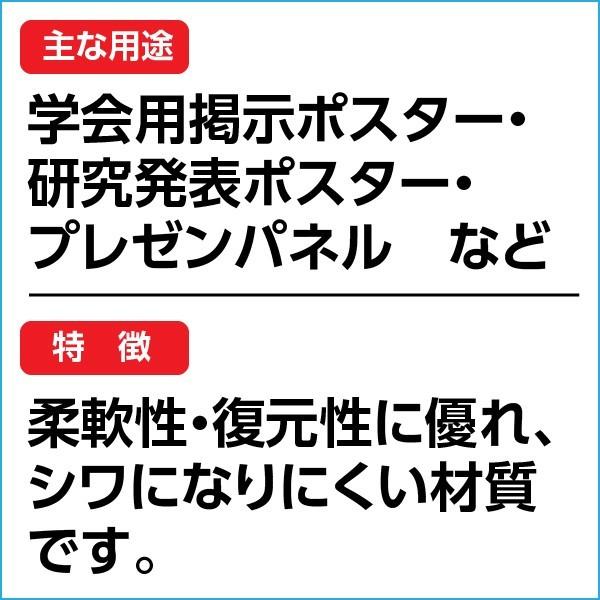 主な用途

学会用掲示ポスター・研究発表ポスター・プレゼンパネル　など

特　徴

柔軟性・復元性に優れ、シワになりにくい材質です。